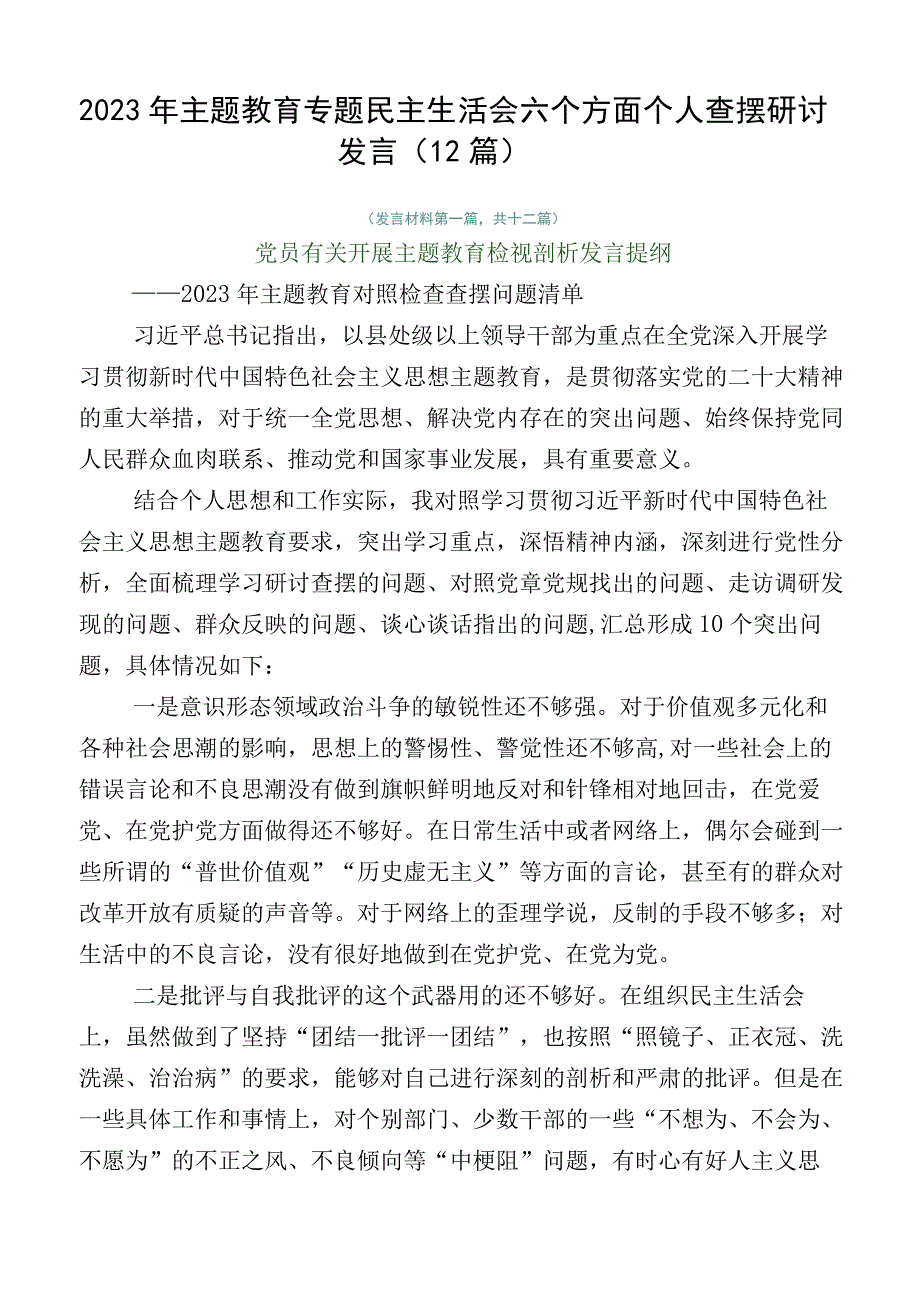 2023年主题教育专题民主生活会六个方面个人查摆研讨发言（12篇）

（发言材料第一篇，共十二篇）

党员有关开展主题教育检视剖析发言提纲

——2023年主题教育对照检查查摆问题清单

习近平总书记指出，以县处级以上领导干部为重点在全党深入开展学习贯彻新时代中国特色社会主义思想主题教育，是贯彻落实党的二十大精神的重大举措，对于统一全党思想、解决党内存在的突出问题、始终保持党同人民群众血肉联系、推动党和国家事业发展，具有重要意义。

结合个人思想和工作实际，我对照学习贯彻习近平新时代中国特色社会主义思想主题教育要求，突出学习重点，深悟精神内涵，深刻进行党性分析，全面梳理学习研讨查摆的问题、对照党章党规找出的问题、走访调研发现的问题、群众反映的问题、谈心谈话指出的问题,汇总形成10个突出问题，具体情况如下：

一是意识形态领域政治斗争的敏锐性还不够强。对于价值观多元化和各种社会思潮的影响，思想上的警惕性、警觉性还不够高,对一些社会上的错误言论和不良思潮没有做到旗帜鲜明地反对和针锋相对地回击，在党爱党、在党护党方面做得还不够好。在日常生活中或者网络上，偶尔会碰到一些所谓的“普世价值观”“历史虚无主义”等方面的言论，甚至有的群众对改革开放有质疑的声音等。对于网络上的歪理学说，反制的手段不够多；对生活中的不良言论，没有很好地做到在党护党、在党为党。

二是批评与自我批评的这个武器用的还不够好。在组织民主生活会上，虽然做到了坚持“团结一批评一团结”，也按照“照镜子、正衣冠、洗洗澡、治治病”的要求，能够对自己进行深刻的剖析和严肃的批评。但是在一些具体工作和事情上，对个别部门、少数干部的一些“不想为、不会为、不愿为”的不正之风、不良倾向等“中梗阻”问题，有时心有好人主义思